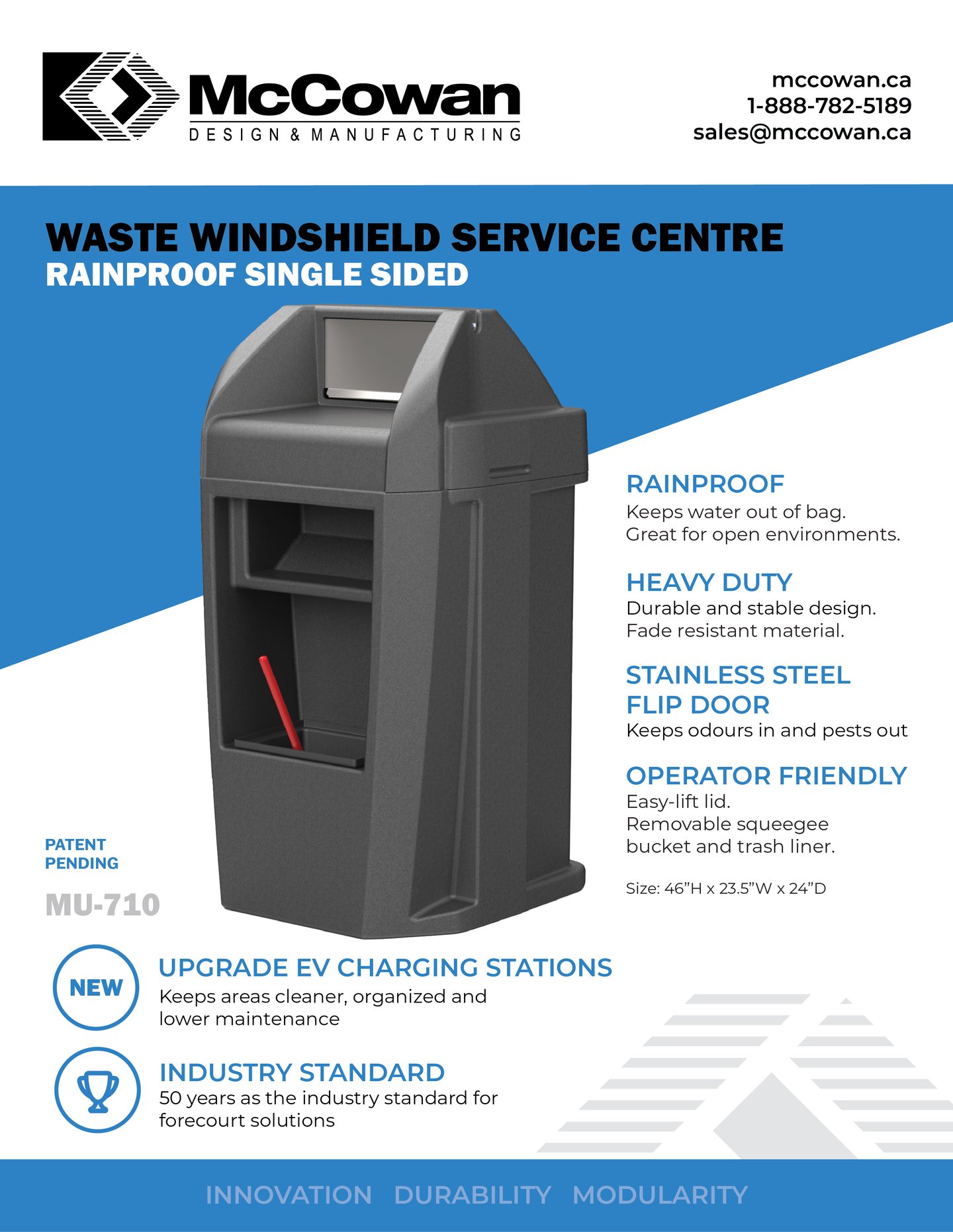 McCowan
DESIGN & MANUFACTURING

mccowan.ca
1-888-782-5189
sales@mccowan.ca

WASTE WINDSHIELD SERVICE CENTRE
RAINPROOF SINGLE SIDED

RAINPROOF
Keeps water out of bag.
Great for open environments.

HEAVY DUTY
Durable and stable design.
Fade resistant material.

STAINLESS STEEL FLIP DOOR
Keeps odours in and pests out

OPERATOR FRIENDLY
Easy-lift lid.
Removable squeegee bucket and trash liner.

Size: 46"H x 23.5"W x 24"D

PATENT PENDING

MU-710

NEW

UPGRADE EV CHARGING STATIONS
Keeps areas cleaner, organized and lower maintenance

INDUSTRY STANDARD
50 years as the industry standard for forecourt solutions

INNOVATION DURABILITY MODULARITY